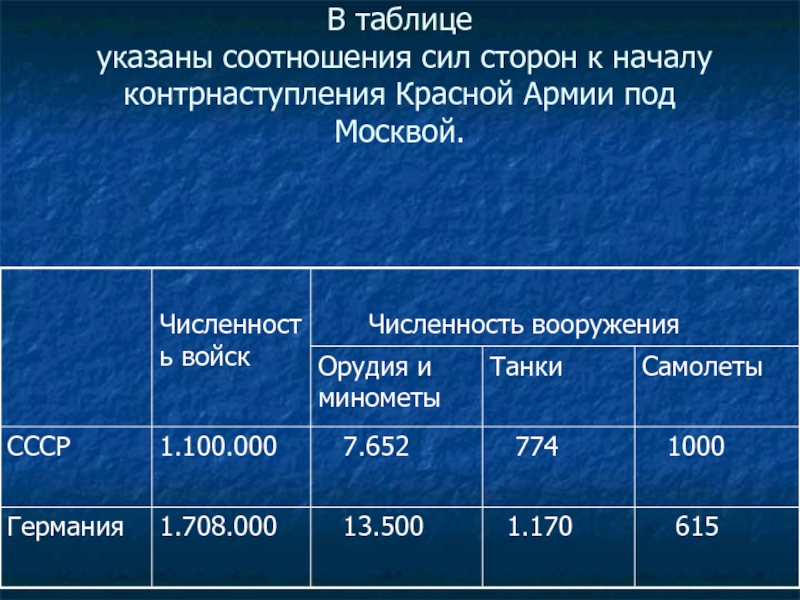 В таблице указаны соотношения сил сторон к началу контрнаступления Красной Армии под Москвой.

|  | Численность войск | Численность вооружения |  |  |
|---|---|---|---|---|
|  |  | Орудия и минометы | Танки | Самолеты |
| СССР | 1.100.000 | 7.652 | 774 | 1000 |
| Германия | 1.708.000 | 13.500 | 1.170 | 615 |